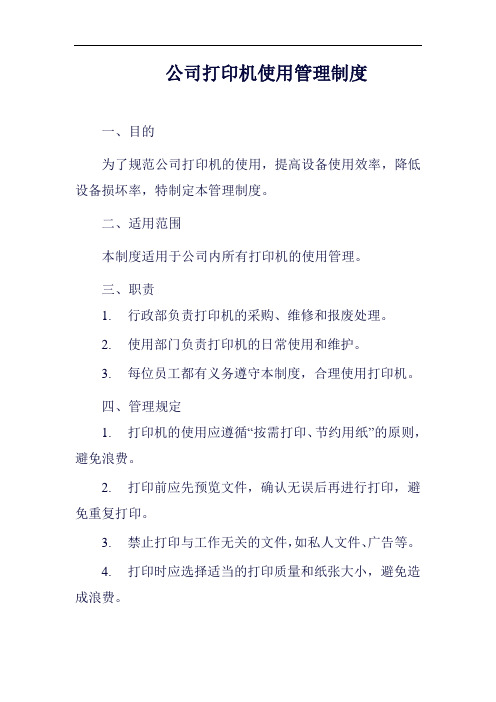 公司打印机使用管理制度

一、目的

为了规范公司打印机的使用，提高设备使用效率，降低设备损坏率，特制定本管理制度。

二、适用范围

本制度适用于公司内所有打印机的使用管理。

三、职责

1. 行政部负责打印机的采购、维修和报废处理。

2. 使用部门负责打印机的日常使用和维护。

3. 每位员工都有义务遵守本制度，合理使用打印机。

四、管理规定

1. 打印机的使用应遵循“按需打印、节约用纸”的原则，避免浪费。

2. 打印前应先预览文件，确认无误后再进行打印，避免重复打印。

3. 禁止打印与工作无关的文件，如私人文件、广告等。

4. 打印时应选择适当的打印质量和纸张大小，避免造成浪费。